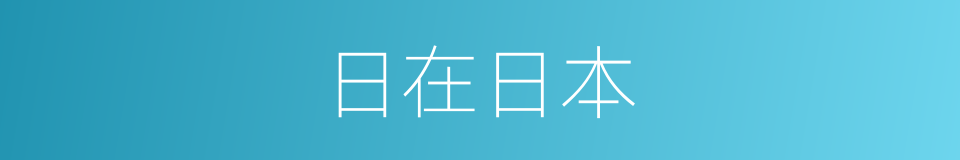 日在日本